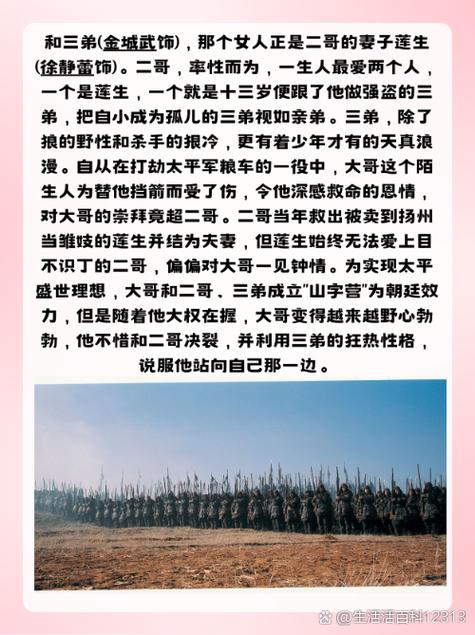 和三弟(金城武饰)，那个女人正是二哥的妻子莲生(徐静蕾饰)。二哥，率性而为，一生人最爱两个人，一个是莲生，一个就是十三岁便跟了他做强盗的三弟，把自小成为孤儿的三弟视如亲弟。三弟，除了狼的野性和杀手的狠冷，更有着少年才有的天真浪漫。自从在打劫太平军粮车的一役中，大哥这个陌生人为替他挡箭而受了伤，令他深感救命的恩情，对大哥的崇拜竟超二哥。二哥当年救出被卖到扬州当雏妓的莲生并结为夫妻，但莲生始终无法爱上目不识丁的二哥，偏偏对大哥一见钟情。为实现太平盛世理想，大哥和二哥、三弟成立"山字营"为朝廷效力，但是随着他大权在握，大哥变得越来越野心勃勃，他不惜和二哥决裂，并利用三弟的狂热性格，说服他站向自己那一边。

@生活活百科12313